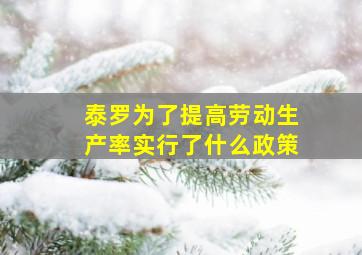 泰罗为了提高劳动生产率实行了什么政策